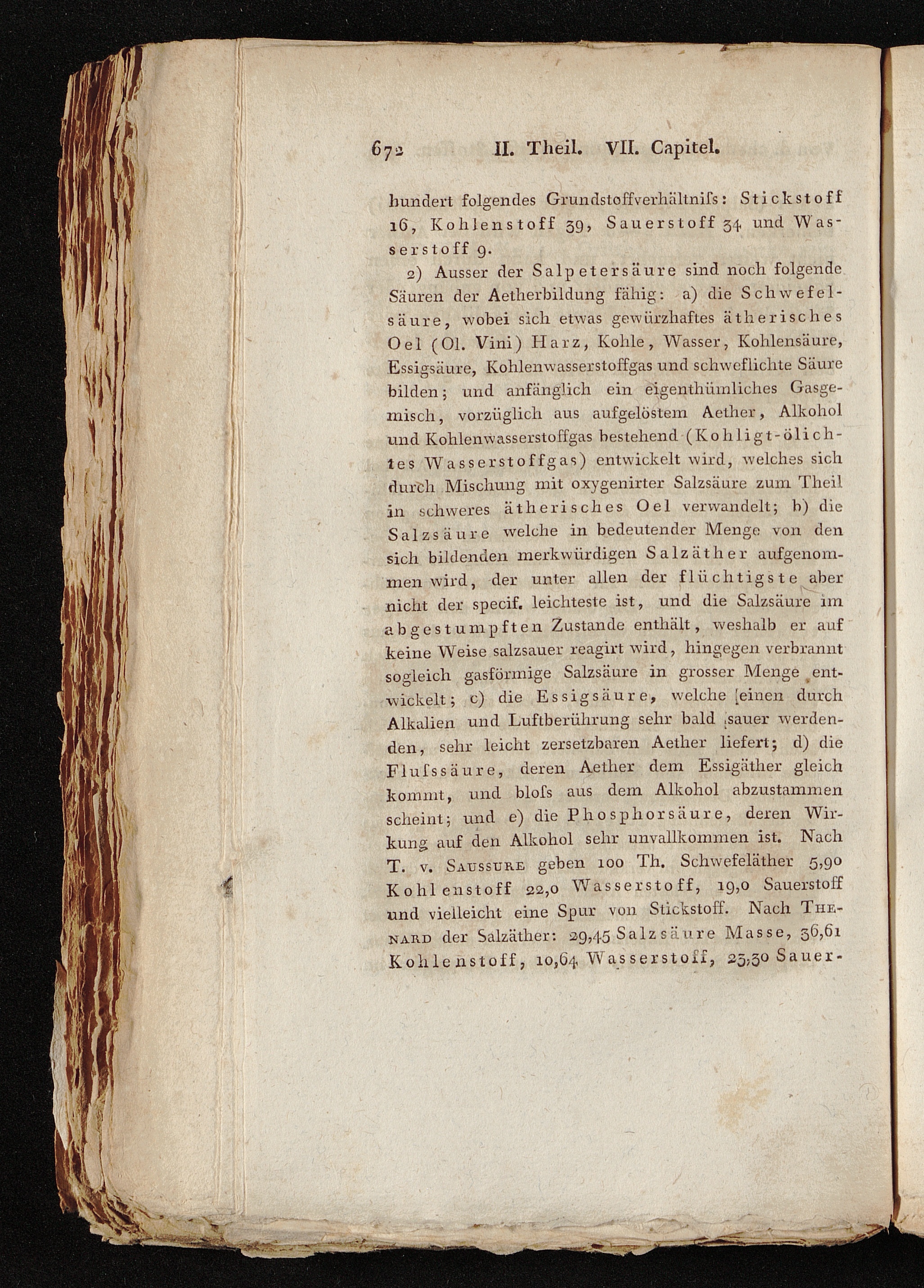 672 II. Theil. VII. Capitel.

hundert folgendes Grundstoffverhältniſs: Stickstoff 16, Kohlenstoff 39, Sauerstoff 34 und Wasserstoff 9.

2) Ausser der Salpetersäure sind noch folgende Säuren der Aetherbildung fähig: a) die Schwefelsäure, wobei sich etwas gewürzhaftes ätherisches Oel (Ol. Vini) Harz, Kohle, Wasser, Kohlensäure, Essigsäure, Kohlenwasserstoffgas und schweflichte Säure bilden; und anfänglich ein eigenthümliches Gasgemisch, vorzüglich aus aufgelöstem Aether, Alkohol und Kohlenwasserstoffgas bestehend (Kohligt-ölichtes Wasserstoffgas) entwickelt wird, welches sich durch Mischung mit oxygenirter Salzsäure zum Theil in schweres ätherisches Oel verwandelt; b) die Salzsäure welche in bedeutender Menge von den sich bildenden merkwürdigen Salzäther aufgenommen wird, der unter allen der flüchtigste aber nicht der specif. leichteste ist, und die Salzsäure im abgestumpften Zustande enthält, weshalb er auf keine Weise salzsauer reagirt wird, hingegen verbrannt sogleich gasförmige Salzsäure in grosser Menge entwickelt; c) die Essigsäure, welche einen durch Alkalien und Luftberührung sehr bald sauer werdenden, sehr leicht zersetzbaren Aether liefert; d) die Fluſssäure, deren Aether dem Essigäther gleich kommt, und bloſs aus dem Alkohol abzustammen scheint; und e) die Phosphorsäure, deren Wirkung auf den Alkohol sehr unvallkommen ist. Nach T. v. Saussure geben 100 Th. Schwefeläther 5,90 Kohlenstoff 22,0 Wasserstoff, 19,0 Sauerstoff und vielleicht eine Spur von Stickstoff. Nach Thenard der Salzäther: 29,45 Salzsäure Masse, 36,61 Kohlenstoff, 10,64 Wasserstoff, 23,30 Sauer-